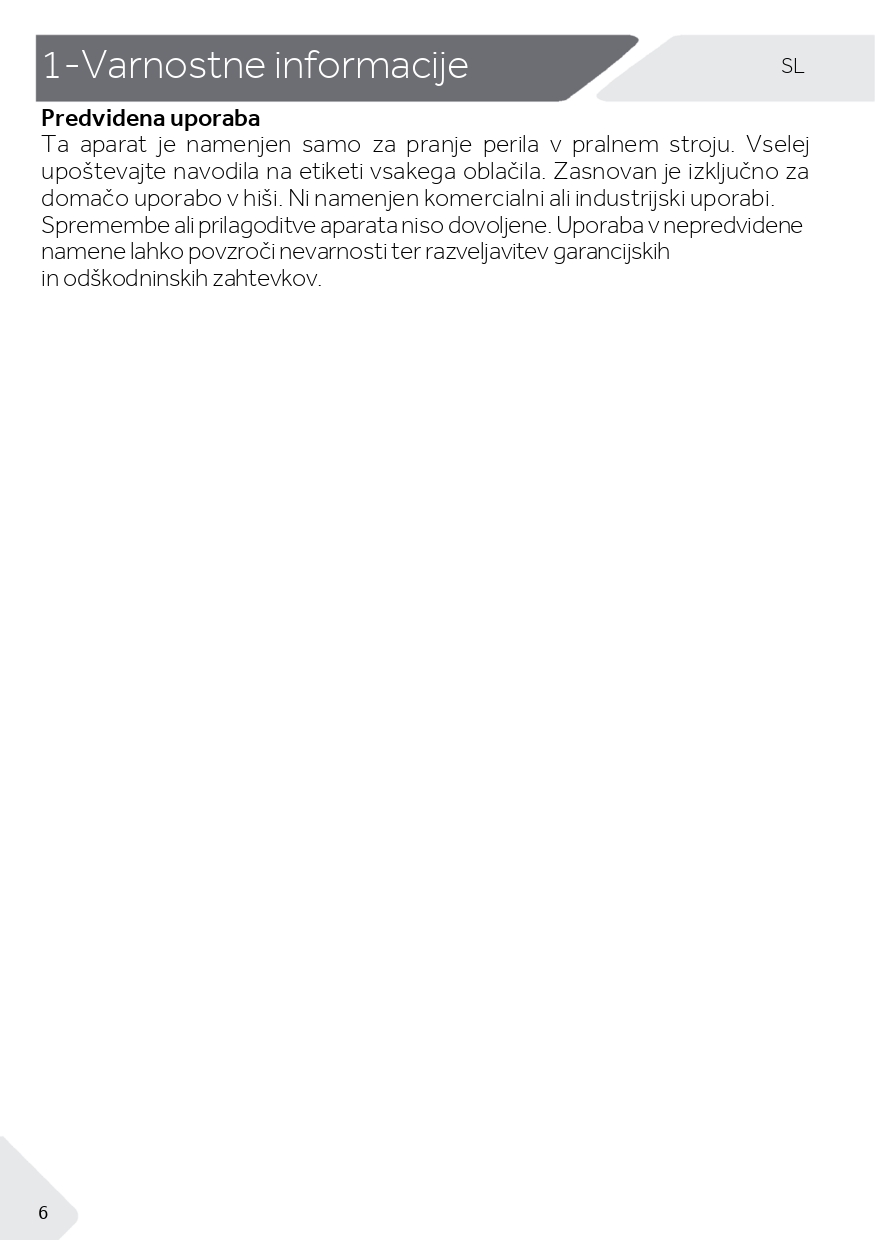 1-Varnostne informacije

SL

Predvidena uporaba

Ta aparat je namenjen samo za pranje perila v pralnem stroju. Vselej upoštevajte navodila na etiketi vsakega oblačila. Zasnovan je izključno za domačo uporabo v hiši. Ni namenjen komercialni ali industrijski uporabi. Spremembe ali prilagoditve aparata niso dovoljene. Uporaba v nepredvidene namene lahko povzroči nevarnosti ter razveljavitev garancijskih in odškodninskih zahtevkov.

6